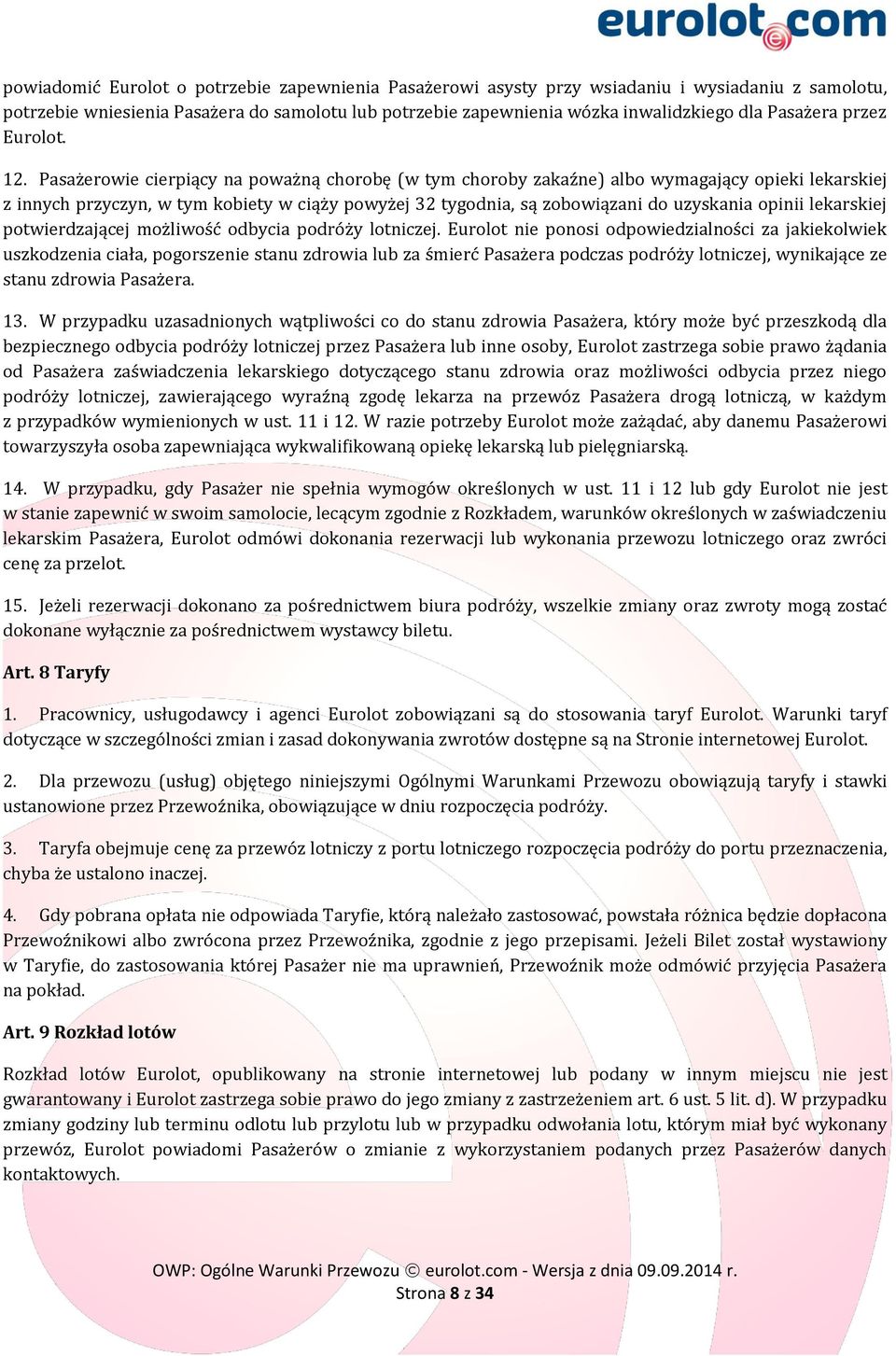 eurolot.com

powiadomić Eurolot o potrzebie zapewnienia Pasażerowi asysty przy wsiadaniu i wysiadaniu z samolotu, potrzebie wniesienia Pasażera do samolotu lub potrzebie zapewnienia wózka inwalidzkiego dla Pasażera przez Eurolot.

12. Pasażerowie cierpiący na poważną chorobę (w tym choroby zakaźne) albo wymagający opieki lekarskiej z innych przyczyn, w tym kobiety w ciąży powyżej 32 tygodnia, są zobowiązani do uzyskania opinii lekarskiej potwierdzającej możliwość odbycia podróży lotniczej. Eurolot nie ponosi odpowiedzialności za jakiekolwiek uszkodzenia ciała, pogorszenie stanu zdrowia lub za śmierć Pasażera podczas podróży lotniczej, wynikające ze stanu zdrowia Pasażera.

13. W przypadku uzasadnionych wątpliwości co do stanu zdrowia Pasażera, który może być przeszkodą dla bezpiecznego odbycia podróży lotniczej przez Pasażera lub inne osoby, Eurolot zastrzega sobie prawo żądania od Pasażera zaświadczenia lekarskiego dotyczącego stanu zdrowia oraz możliwości odbycia przez niego podróży lotniczej, zawierającego wyraźną zgodę lekarza na przewóz Pasażera drogą lotniczą, w każdym z przypadków wymienionych w ust. 11 i 12. W razie potrzeby Eurolot może zażądać, aby danemu Pasażerowi towarzyszyła osoba zapewniająca wykwalifikowaną opiekę lekarską lub pielęgniarską.

14. W przypadku, gdy Pasażer nie spełnia wymogów określonych w ust. 11 i 12 lub gdy Eurolot nie jest w stanie zapewnić w swoim samolocie, lecącym zgodnie z Rozkładem, warunków określonych w zaświadczeniu lekarskim Pasażera, Eurolot odmówi dokonania rezerwacji lub wykonania przewozu lotniczego oraz zwróci cenę za przelot.

15. Jeżeli rezerwacji dokonano za pośrednictwem biura podróży, wszelkie zmiany oraz zwroty mogą zostać dokonane wyłącznie za pośrednictwem wystawcy biletu.

Art. 8 Taryfy

1. Pracownicy, usługodawcy i agenci Eurolot zobowiązani są do stosowania taryf Eurolot. Warunki taryf dotyczące w szczególności zmian i zasad dokonywania zwrotów dostępne są na Stronie internetowej Eurolot.

2. Dla przewozu (usług) objętego niniejszymi Ogólnymi Warunkami Przewozu obowiązują taryfy i stawki ustanowione przez Przewoźnika, obowiązujące w dniu rozpoczęcia podróży.

3. Taryfa obejmuje cenę za przewóz lotniczy z portu lotniczego rozpoczęcia podróży do portu przeznaczenia, chyba że ustalono inaczej.

4. Gdy pobrana opłata nie odpowiada Taryfie, którą należało zastosować, powstała różnica będzie dopłacona Przewoźnikowi albo zwrócona przez Przewoźnika, zgodnie z jego przepisami. Jeżeli Bilet został wystawiony w Taryfie, do zastosowania której Pasażer nie ma uprawnień, Przewoźnik może odmówić przyjęcia Pasażera na pokład.

Art. 9 Rozkład lotów

Rozkład lotów Eurolot, opublikowany na stronie internetowej lub podany w innym miejscu nie jest gwarantowany i Eurolot zastrzega sobie prawo do jego zmiany z zastrzeżeniem art. 6 ust. 5 lit. d). W przypadku zmiany godziny lub terminu odlotu lub przylotu lub w przypadku odwołania lotu, którym miał być wykonany przewóz, Eurolot powiadomi Pasażerów o zmianie z wykorzystaniem podanych przez Pasażerów danych kontaktowych.

OWP: Ogólne Warunki Przewozu © eurolot.com - Wersja z dnia 09.09.2014 r.
Strona 8 z 34